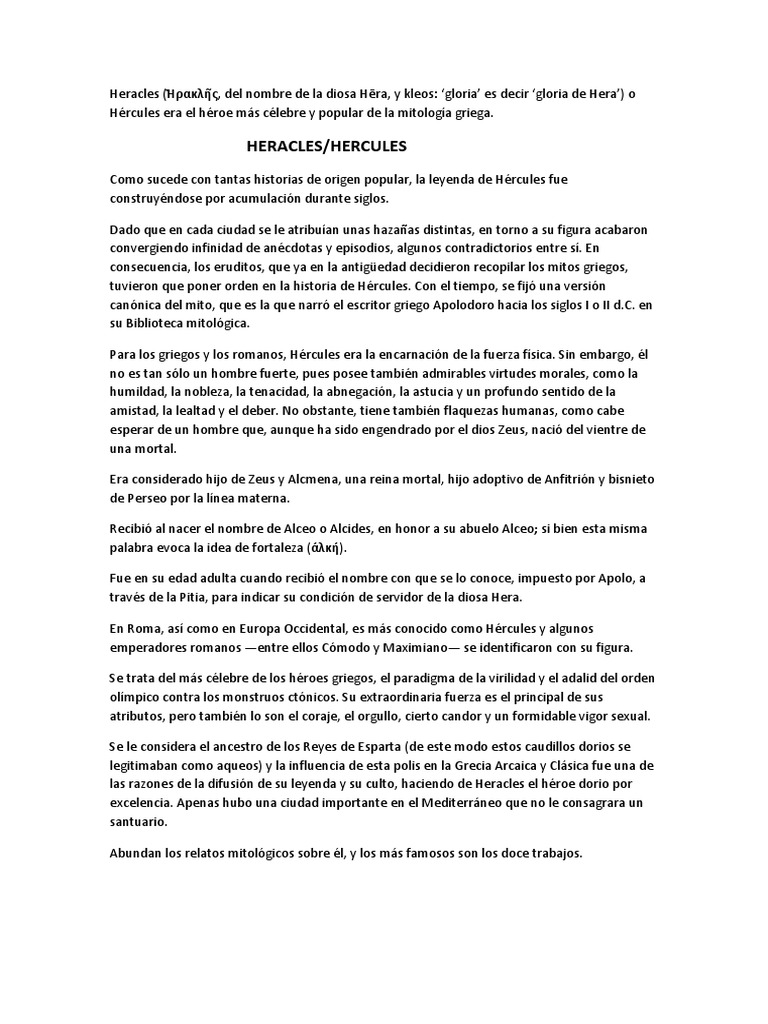 Heracles (Ἡρακλῆς, del nombre de la diosa Hēra, y kleos: 'gloria' es decir 'gloria de Hera') o Hércules era el héroe más célebre y popular de la mitología griega.

HERACLES/HERCULES

Como sucede con tantas historias de origen popular, la leyenda de Hércules fue construyéndose por acumulación durante siglos.

Dado que en cada ciudad se le atribuían unas hazañas distintas, en torno a su figura acabaron convergiendo infinidad de anécdotas y episodios, algunos contradictorios entre sí. En consecuencia, los eruditos, que ya en la antigüedad decidieron recopilar los mitos griegos, tuvieron que poner orden en la historia de Hércules. Con el tiempo, se fijó una versión canónica del mito, que es la que narró el escritor griego Apolodoro hacia los siglos I o II d.C. en su Biblioteca mitológica.

Para los griegos y los romanos, Hércules era la encarnación de la fuerza física. Sin embargo, él no es tan sólo un hombre fuerte, pues posee también admirables virtudes morales, como la humildad, la nobleza, la tenacidad, la abnegación, la astucia y un profundo sentido de la amistad, la lealtad y el deber. No obstante, tiene también flaquezas humanas, como cabe esperar de un hombre que, aunque ha sido engendrado por el dios Zeus, nació del vientre de una mortal.

Era considerado hijo de Zeus y Alcmena, una reina mortal, hijo adoptivo de Anfitrión y bisnieto de Perseo por la línea materna.

Recibió al nacer el nombre de Alceo o Alcides, en honor a su abuelo Alceo; si bien esta misma palabra evoca la idea de fortaleza (ἀλκή).

Fue en su edad adulta cuando recibió el nombre con que se lo conoce, impuesto por Apolo, a través de la Pitia, para indicar su condición de servidor de la diosa Hera.

En Roma, así como en Europa Occidental, es más conocido como Hércules y algunos emperadores romanos —entre ellos Cómodo y Maximiano— se identificaron con su figura.

Se trata del más célebre de los héroes griegos, el paradigma de la virilidad y el adalid del orden olímpico contra los monstruos ctónicos. Su extraordinaria fuerza es el principal de sus atributos, pero también lo son el coraje, el orgullo, cierto candor y un formidable vigor sexual.

Se le considera el ancestro de los Reyes de Esparta (de este modo estos caudillos dorios se legitimaban como aqueos) y la influencia de esta polis en la Grecia Arcaica y Clásica fue una de las razones de la difusión de su leyenda y su culto, haciendo de Heracles el héroe dorio por excelencia. Apenas hubo una ciudad importante en el Mediterráneo que no le consagrara un santuario.

Abundan los relatos mitológicos sobre él, y los más famosos son los doce trabajos.